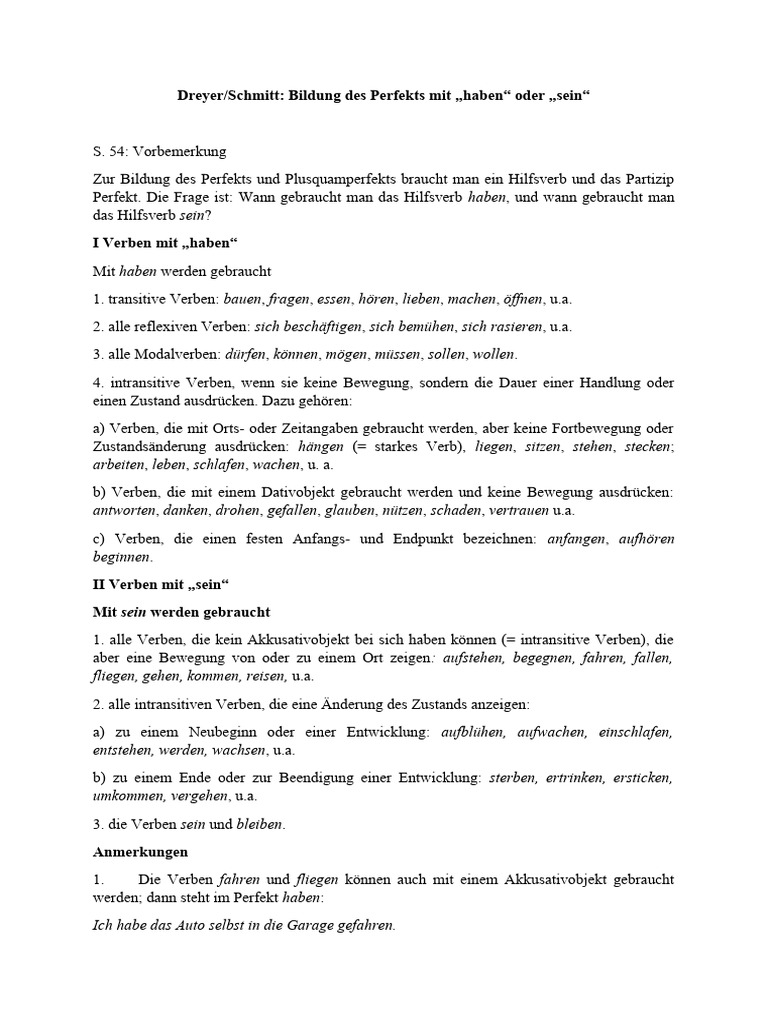 Dreyer/Schmitt: Bildung des Perfekts mit „haben“ oder „sein“

S. 54: Vorbemerkung

Zur Bildung des Perfekts und Plusquamperfekts braucht man ein Hilfsverb und das Partizip Perfekt. Die Frage ist: Wann gebraucht man das Hilfsverb haben, und wann gebraucht man das Hilfsverb sein?

I Verben mit „haben“

Mit haben werden gebraucht

1. transitive Verben: bauen, fragen, essen, hören, lieben, machen, öffnen, u.a.

2. alle reflexiven Verben: sich beschäftigen, sich bemühen, sich rasieren, u.a.

3. alle Modalverben: dürfen, können, mögen, müssen, sollen, wollen.

4. intransitive Verben, wenn sie keine Bewegung, sondern die Dauer einer Handlung oder einen Zustand ausdrücken. Dazu gehören:

a) Verben, die mit Orts- oder Zeitangaben gebraucht werden, aber keine Fortbewegung oder Zustandsänderung ausdrücken: hängen (= starkes Verb), liegen, sitzen, stehen, stecken; arbeiten, leben, schlafen, wachen, u. a.

b) Verben, die mit einem Dativobjekt gebraucht werden und keine Bewegung ausdrücken: antworten, danken, drohen, gefallen, glauben, nützen, schaden, vertrauen u.a.

c) Verben, die einen festen Anfangs- und Endpunkt bezeichnen: anfangen, aufhören beginnen.

II Verben mit „sein“

Mit sein werden gebraucht

1. alle Verben, die kein Akkusativobjekt bei sich haben können (= intransitive Verben), die aber eine Bewegung von oder zu einem Ort zeigen: aufstehen, begegnen, fahren, fallen, fliegen, gehen, kommen, reisen, u.a.

2. alle intransitiven Verben, die eine Änderung des Zustands anzeigen:

a) zu einem Neubeginn oder einer Entwicklung: aufblühen, aufwachen, einschlafen, entstehen, werden, wachsen, u.a.

b) zu einem Ende oder zur Beendigung einer Entwicklung: sterben, ertrinken, ersticken, umkommen, vergehen, u.a.

3. die Verben sein und bleiben.

Anmerkungen

1. Die Verben fahren und fliegen können auch mit einem Akkusativobjekt gebraucht werden; dann steht im Perfekt haben:

Ich habe das Auto selbst in die Garage gefahren.